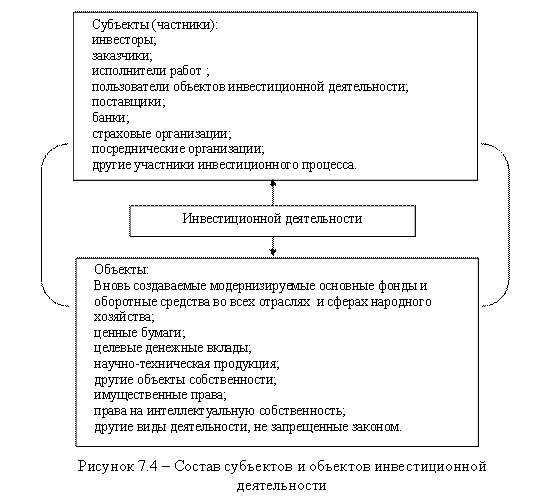 Субъекты (частники):
инвесторы;
заказчики;
исполнители работ ;
пользователи объектов инвестиционной деятельности;
поставщики;
банки;
страховые организации;
посреднические организации;
другие участники инвестиционного процесса.

Инвестиционной деятельности

Объекты:
Вновь создаваемые модернизируемые основные фонды и оборотные средства во всех отраслях и сферах народного хозяйства;
ценные бумаги;
целевые денежные вклады;
научно-техническая продукция;
другие объекты собственности;
имущественные права;
права на интеллектуальную собственность;
другие виды деятельности, не запрещенные законом.

Рисунок 7.4 – Состав субъектов и объектов инвестиционной деятельности